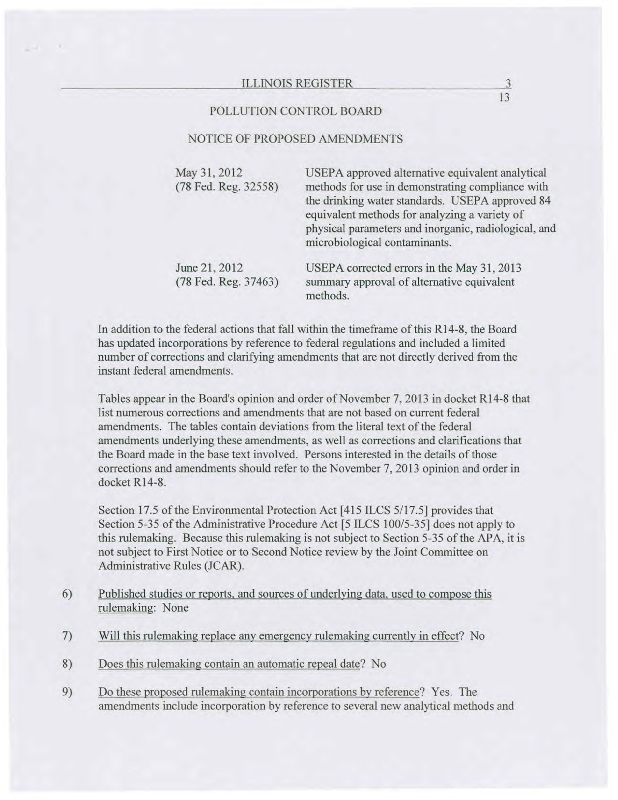 ILLINOIS REGISTER 3
13

POLLUTION CONTROL BOARD

NOTICE OF PROPOSED AMENDMENTS

| | |
|---|---|
| May 31, 2012 (78 Fed. Reg. 32558) | USEPA approved alternative equivalent analytical methods for use in demonstrating compliance with the drinking water standards. USEPA approved 84 equivalent methods for analyzing a variety of physical parameters and inorganic, radiological, and microbiological contaminants. |
| June 21, 2012 (78 Fed. Reg. 37463) | USEPA corrected errors in the May 31, 2013 summary approval of alternative equivalent methods. |

In addition to the federal actions that fall within the timeframe of this R14-8, the Board has updated incorporations by reference to federal regulations and included a limited number of corrections and clarifying amendments that are not directly derived from the instant federal amendments.

Tables appear in the Board's opinion and order of November 7, 2013 in docket R14-8 that list numerous corrections and amendments that are not based on current federal amendments. The tables contain deviations from the literal text of the federal amendments underlying these amendments, as well as corrections and clarifications that the Board made in the base text involved. Persons interested in the details of those corrections and amendments should refer to the November 7, 2013 opinion and order in docket R14-8.

Section 17.5 of the Environmental Protection Act [415 ILCS 5/17.5] provides that Section 5-35 of the Administrative Procedure Act [5 ILCS 100/5-35] does not apply to this rulemaking. Because this rulemaking is not subject to Section 5-35 of the APA, it is not subject to First Notice or to Second Notice review by the Joint Committee on Administrative Rules (JCAR).

6) Published studies or reports, and sources of underlying data, used to compose this rulemaking: None

7) Will this rulemaking replace any emergency rulemaking currently in effect? No

8) Does this rulemaking contain an automatic repeal date? No

9) Do these proposed rulemaking contain incorporations by reference? Yes. The amendments include incorporation by reference to several new analytical methods and